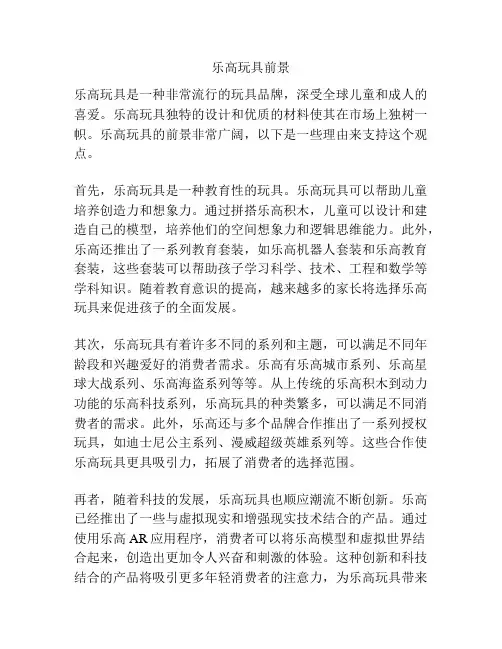 乐高玩具前景

乐高玩具是一种非常流行的玩具品牌，深受全球儿童和成人的喜爱。乐高玩具独特的设计和优质的材料使其在市场上独树一帜。乐高玩具的前景非常广阔，以下是一些理由来支持这个观点。

首先，乐高玩具是一种教育性的玩具。乐高玩具可以帮助儿童培养创造力和想象力。通过拼搭乐高积木，儿童可以设计和建造自己的模型，培养他们的空间想象力和逻辑思维能力。此外，乐高还推出了一系列教育套装，如乐高机器人套装和乐高教育套装，这些套装可以帮助孩子学习科学、技术、工程和数学等学科知识。随着教育意识的提高，越来越多的家长将选择乐高玩具来促进孩子的全面发展。

其次，乐高玩具有着许多不同的系列和主题，可以满足不同年龄段和兴趣爱好的消费者需求。乐高有乐高城市系列、乐高星球大战系列、乐高海盗系列等等。从上传统的乐高积木到动力功能的乐高科技系列，乐高玩具的种类繁多，可以满足不同消费者的需求。此外，乐高还与多个品牌合作推出了一系列授权玩具，如迪士尼公主系列、漫威超级英雄系列等。这些合作使乐高玩具更具吸引力，拓展了消费者的选择范围。

再者，随着科技的发展，乐高玩具也顺应潮流不断创新。乐高已经推出了一些与虚拟现实和增强现实技术结合的产品。通过使用乐高 AR 应用程序，消费者可以将乐高模型和虚拟世界结合起来，创造出更加令人兴奋和刺激的体验。这种创新和科技结合的产品将吸引更多年轻消费者的注意力，为乐高玩具带来